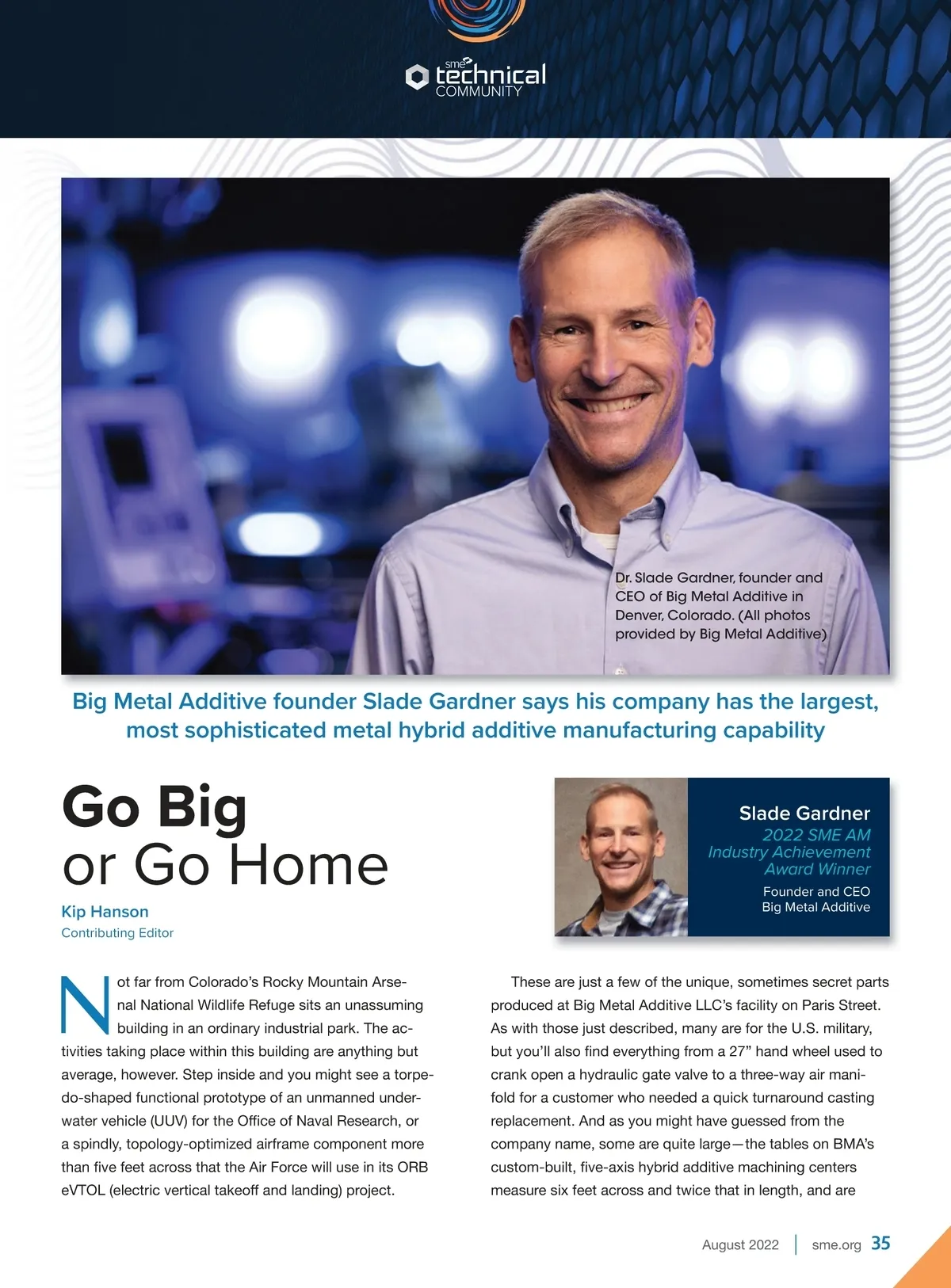 sme technical COMMUNITY

Dr. Slade Gardner, founder and CEO of Big Metal Additive in Denver, Colorado. (All photos provided by Big Metal Additive)

Big Metal Additive founder Slade Gardner says his company has the largest, most sophisticated metal hybrid additive manufacturing capability

Go Big or Go Home

Kip Hanson
Contributing Editor

Slade Gardner
2022 SME AM Industry Achievement Award Winner
Founder and CEO
Big Metal Additive

Not far from Colorado's Rocky Mountain Arsenal National Wildlife Refuge sits an unassuming building in an ordinary industrial park. The activities taking place within this building are anything but average, however. Step inside and you might see a torpedo-shaped functional prototype of an unmanned underwater vehicle (UUV) for the Office of Naval Research, or a spindly, topology-optimized airframe component more than five feet across that the Air Force will use in its ORB eVTOL (electric vertical takeoff and landing) project.

These are just a few of the unique, sometimes secret parts produced at Big Metal Additive LLC's facility on Paris Street. As with those just described, many are for the U.S. military, but you'll also find everything from a 27" hand wheel used to crank open a hydraulic gate valve to a three-way air manifold for a customer who needed a quick turnaround casting replacement. And as you might have guessed from the company name, some are quite large—the tables on BMA's custom-built, five-axis hybrid additive machining centers measure six feet across and twice that in length, and are

August 2022 | sme.org 35